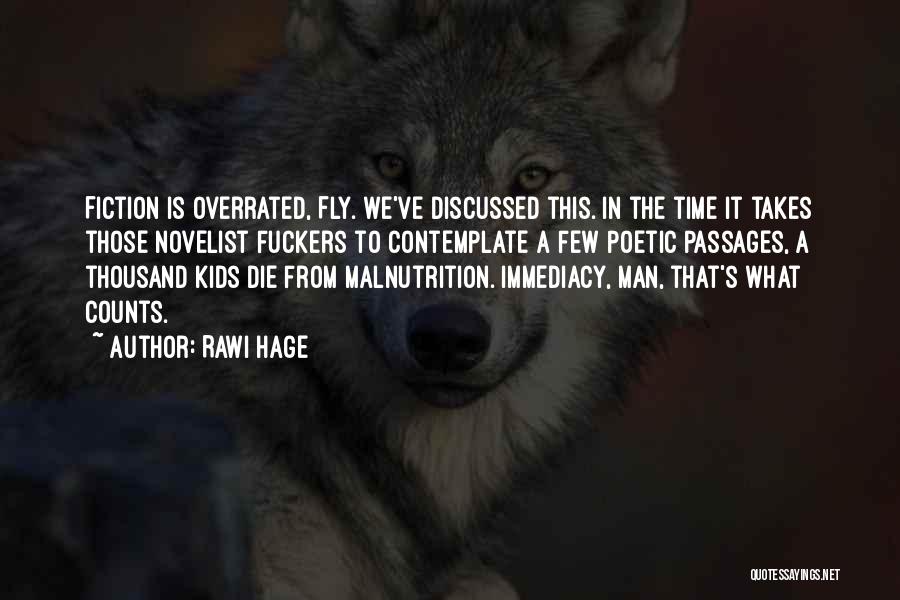 FICTION IS OVERRATED, FLY. WE'VE DISCUSSED THIS. IN THE TIME IT TAKES THOSE NOVELIST FUCKERS TO CONTEMPLATE A FEW POETIC PASSAGES, A THOUSAND KIDS DIE FROM MALNUTRITION. IMMEDIACY, MAN, THAT'S WHAT COUNTS.

~ AUTHOR: RAWI HAGE

QUOTESSAYINGS.NET